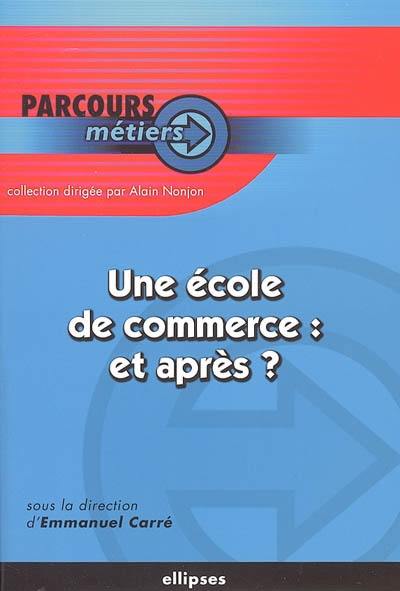 PARCOURS
métiers

collection dirigée par Alain Nonjon

Une école de commerce : et après ?

sous la direction d'Emmanuel Carré

ellipses